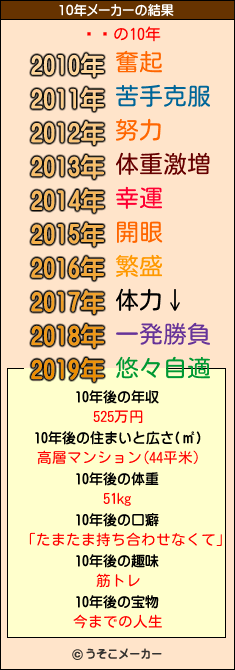 10年メーカーの結果

・・の10年

2010年 奮起
2011年 苦手克服
2012年 努力
2013年 体重激増
2014年 幸運
2015年 開眼
2016年 繁盛
2017年 体力↓
2018年 一発勝負
2019年 悠々自適

10年後の年収
525万円
10年後の住まいと広さ(㎡)
高層マンション(44平米)
10年後の体重
51kg
10年後の口癖
「たまたま持ち合わせなくて」
10年後の趣味
筋トレ
10年後の宝物
今までの人生

© うそこメーカー